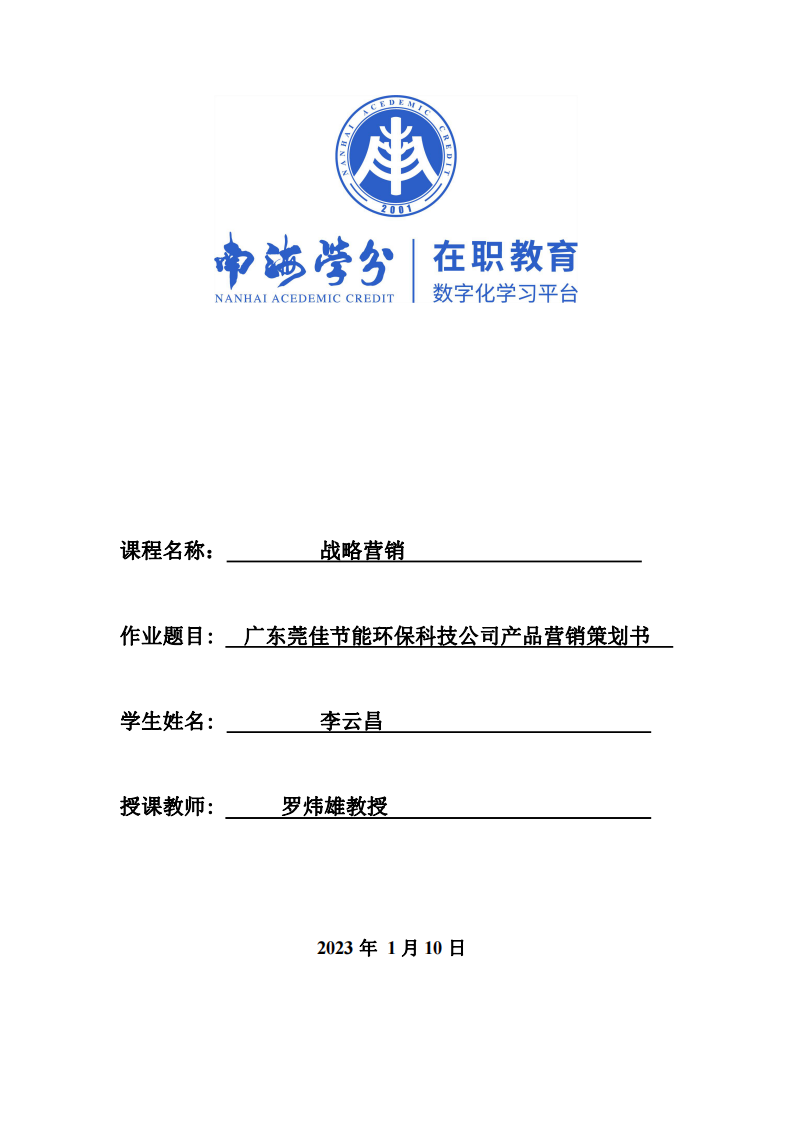 NANHAI ACEDEMIC CREDIT
2001

南海学分
NANHAI ACEDEMIC CREDIT

在职教育
数字化学习平台

课程名称： 战略营销

作业题目： 广东莞佳节能环保科技公司产品营销策划书

学生姓名： 李云昌

授课教师： 罗炜雄教授

2023 年 1 月 10 日